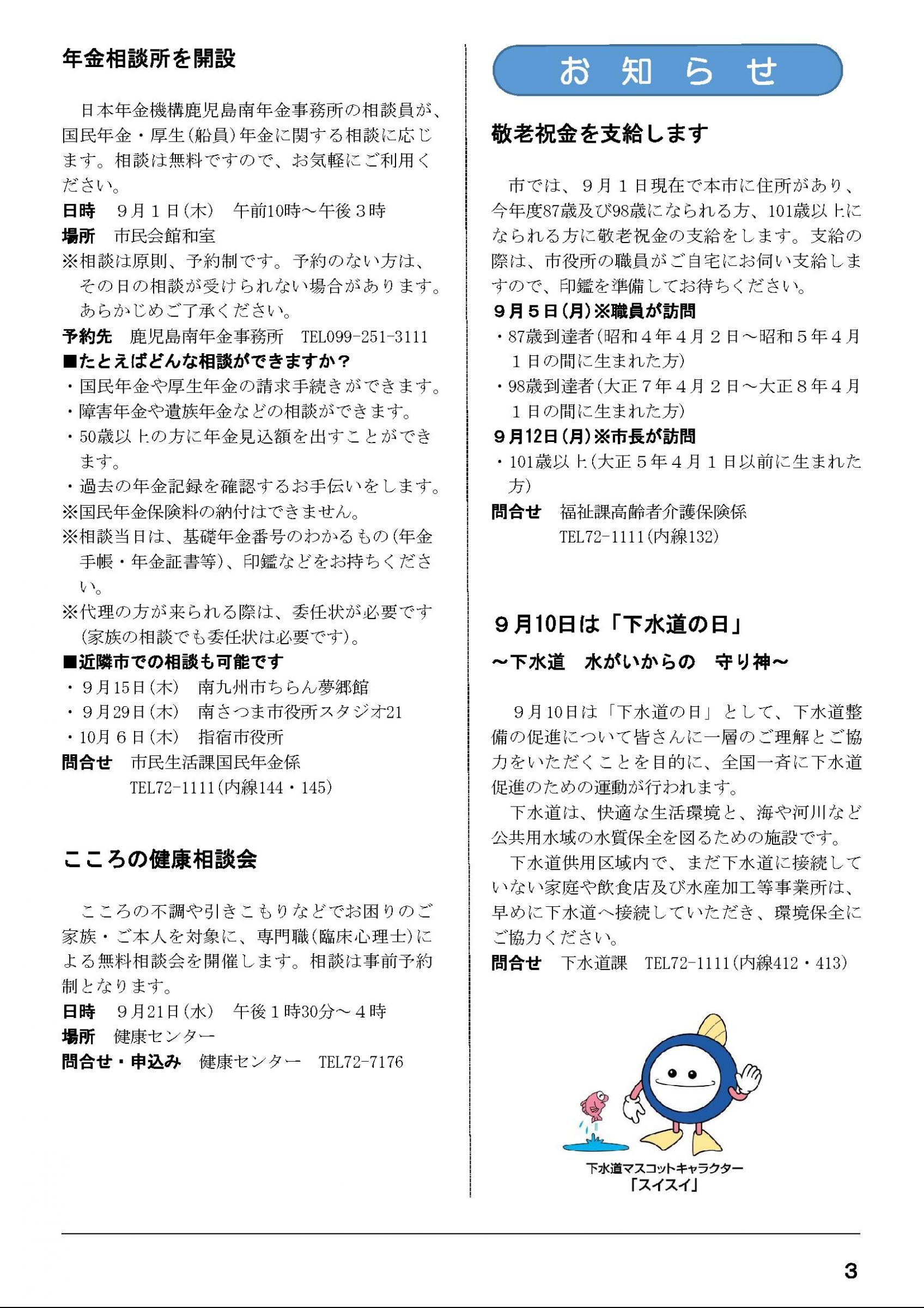 年金相談所を開設

日本年金機構鹿児島南年金事務所の相談員が、国民年金・厚生(船員)年金に関する相談に応じます。相談は無料ですので、お気軽にご利用ください。
日時　９月１日(木)　午前10時～午後３時
場所　市民会館和室
※相談は原則、予約制です。予約のない方は、その日の相談が受けられない場合があります。あらかじめご了承ください。
予約先　鹿児島南年金事務所　TEL099-251-3111
■たとえばどんな相談ができますか？
・国民年金や厚生年金の請求手続きができます。
・障害年金や遺族年金などの相談ができます。
・50歳以上の方に年金見込額を出すことができます。
・過去の年金記録を確認するお手伝いをします。
※国民年金保険料の納付はできません。
※相談当日は、基礎年金番号のわかるもの(年金手帳・年金証書等)、印鑑などをお持ちください。
※代理の方が来られる際は、委任状が必要です(家族の相談でも委任状は必要です)。
■近隣市での相談も可能です
・９月15日(木)　南九州市ちらん夢郷館
・９月29日(木)　南さつま市役所スタジオ21
・10月６日(木)　指宿市役所
問合せ　市民生活課国民年金係　TEL72-1111(内線144・145)

こころの健康相談会

こころの不調や引きこもりなどでお困りのご家族・ご本人を対象に、専門職(臨床心理士)による無料相談会を開催します。相談は事前予約制となります。
日時　９月21日(水)　午後１時30分～４時
場所　健康センター
問合せ・申込み　健康センター　TEL72-7176

お知らせ

敬老祝金を支給します

市では、９月１日現在で本市に住所があり、今年度87歳及び98歳になられる方、101歳以上になられる方に敬老祝金の支給をします。支給の際は、市役所の職員がご自宅にお伺い支給しますので、印鑑を準備してお待ちください。
９月５日(月)※職員が訪問
・87歳到達者(昭和４年４月２日～昭和５年４月１日の間に生まれた方)
・98歳到達者(大正７年４月２日～大正８年４月１日の間に生まれた方)
９月12日(月)※市長が訪問
・101歳以上(大正５年４月１日以前に生まれた方)
問合せ　福祉課高齢者介護保険係　TEL72-1111(内線132)

９月10日は「下水道の日」
～下水道　水がいからの　守り神～

９月10日は「下水道の日」として、下水道整備の促進について皆さんに一層のご理解とご協力をいただくことを目的に、全国一斉に下水道促進のための運動が行われます。
下水道は、快適な生活環境と、海や河川など公共用水域の水質保全を図るための施設です。
下水道供用区域内で、まだ下水道に接続していない家庭や飲食店及び水産加工等事業所は、早めに下水道へ接続していただき、環境保全にご協力ください。
問合せ　下水道課　TEL72-1111(内線412・413)

下水道マスコットキャラクター
「スイスイ」

3